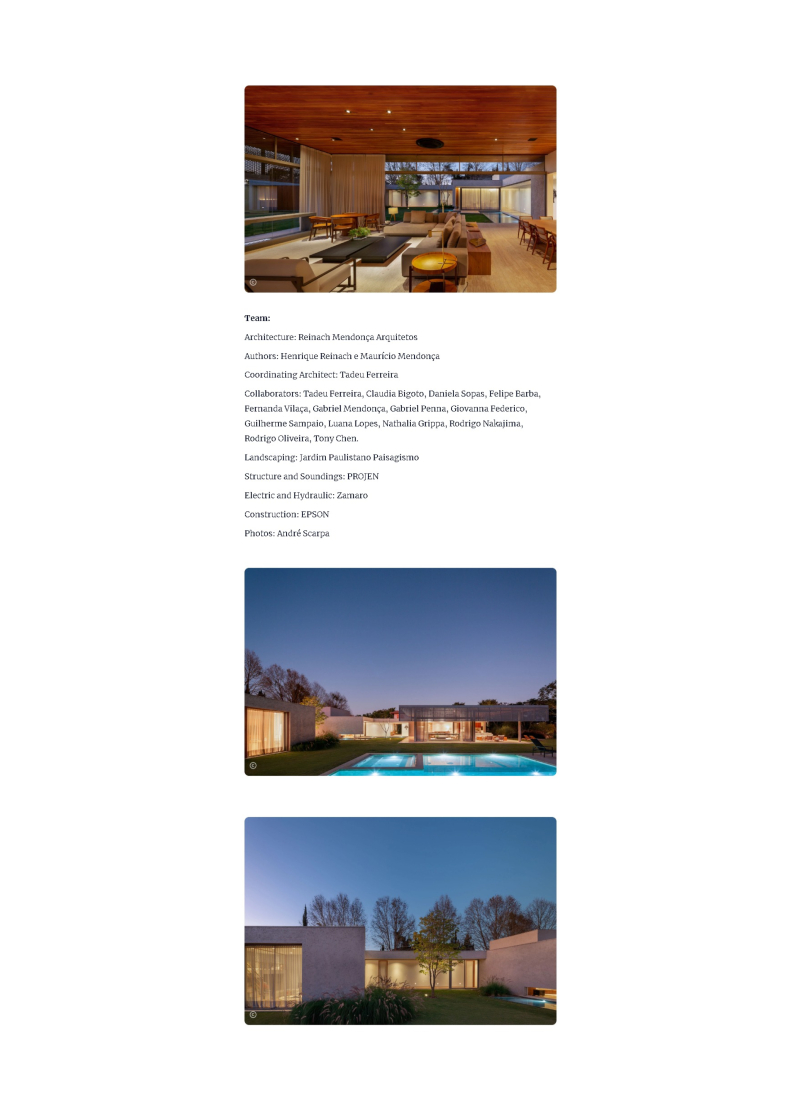 ©

Team:

Architecture: Reinach Mendonça Arquitetos

Authors: Henrique Reinach e Maurício Mendonça

Coordinating Architect: Tadeu Ferreira

Collaborators: Tadeu Ferreira, Claudia Bigoto, Daniela Sopas, Felipe Barba, Fernanda Vilaça, Gabriel Mendonça, Gabriel Penna, Giovanna Federico, Guilherme Sampaio, Luana Lopes, Nathalia Grippa, Rodrigo Nakajima, Rodrigo Oliveira, Tony Chen.

Landscaping: Jardim Paulistano Paisagismo

Structure and Soundings: PROJEN

Electric and Hydraulic: Zamaro

Construction: EPSON

Photos: André Scarpa

©

©